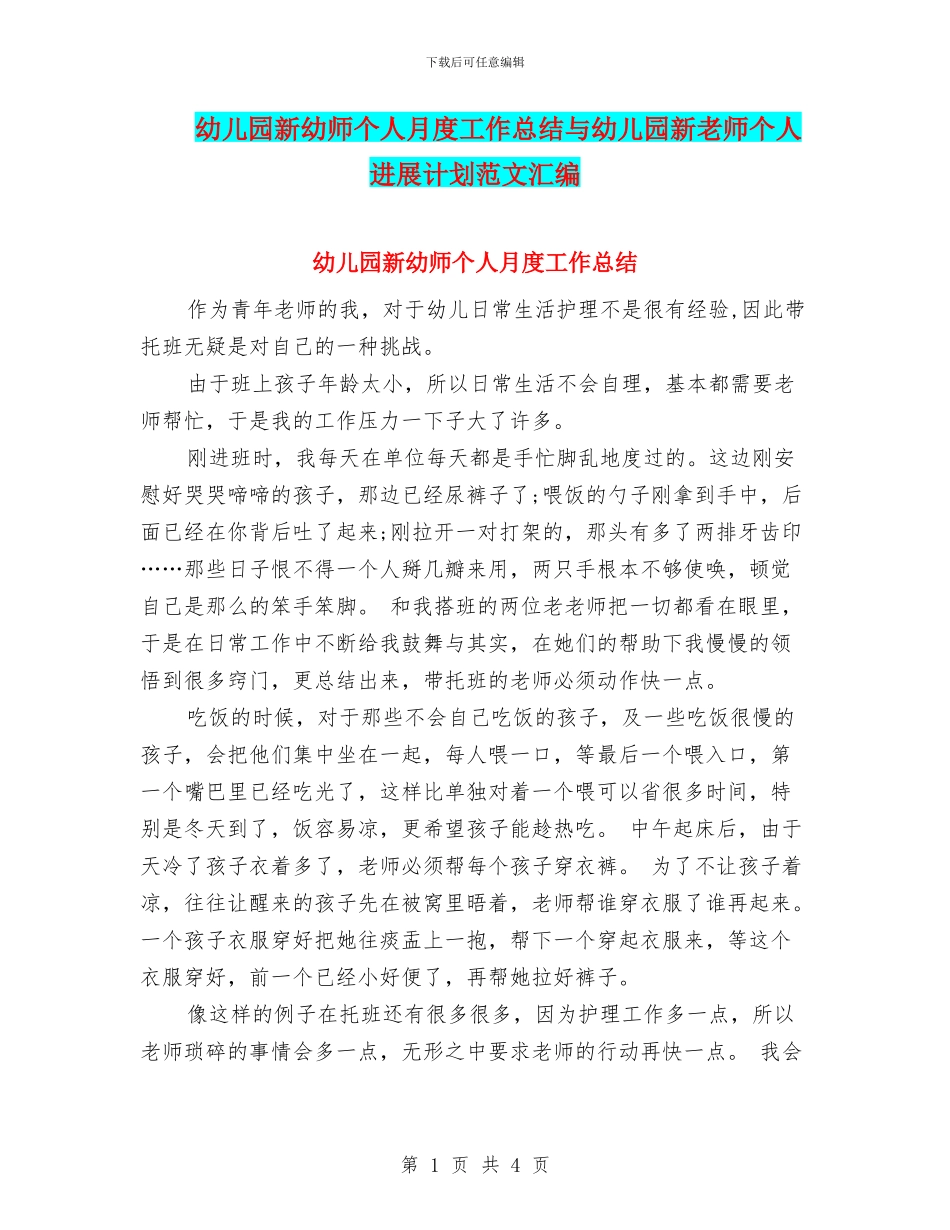 下载后可任意编辑

幼儿园新幼师个人月度工作总结与幼儿园新老师个人进展计划范文汇编

幼儿园新幼师个人月度工作总结

作为青年老师的我，对于幼儿日常生活护理不是很有经验,因此带托班无疑是对自己的一种挑战。

由于班上孩子年龄太小，所以日常生活不会自理，基本都需要老师帮忙，于是我的工作压力一下子大了许多。

刚进班时，我每天在单位每天都是手忙脚乱地度过的。这边刚安慰好哭哭啼啼的孩子，那边已经尿裤子了;喂饭的勺子刚拿到手中，后面已经在你背后吐了起来;刚拉开一对打架的，那头有多了两排牙齿印……那些日子恨不得一个人掰几瓣来用，两只手根本不够使唤，顿觉自己是那么的笨手笨脚。 和我搭班的两位老老师把一切都看在眼里，于是在日常工作中不断给我鼓舞与其实，在她们的帮助下我慢慢的领悟到很多窍门，更总结出来，带托班的老师必须动作快一点。

吃饭的时候，对于那些不会自己吃饭的孩子，及一些吃饭很慢的孩子，会把他们集中坐在一起，每人喂一口，等最后一个喂入口，第一个嘴巴里已经吃光了，这样比单独对着一个喂可以省很多时间，特别是冬天到了，饭容易凉，更希望孩子能趁热吃。 中午起床后，由于天冷了孩子衣着多了，老师必须帮每个孩子穿衣裤。 为了不让孩子着凉，往往让醒来的孩子先在被窝里晤着，老师帮谁穿衣服了谁再起来。一个孩子衣服穿好把她往痰盂上一抱，帮下一个穿起衣服来，等这个衣服穿好，前一个已经小好便了，再帮她拉好裤子。

像这样的例子在托班还有很多很多，因为护理工作多一点，所以老师琐碎的事情会多一点，无形之中要求老师的行动再快一点。 我会

第 1 页 共 4 页